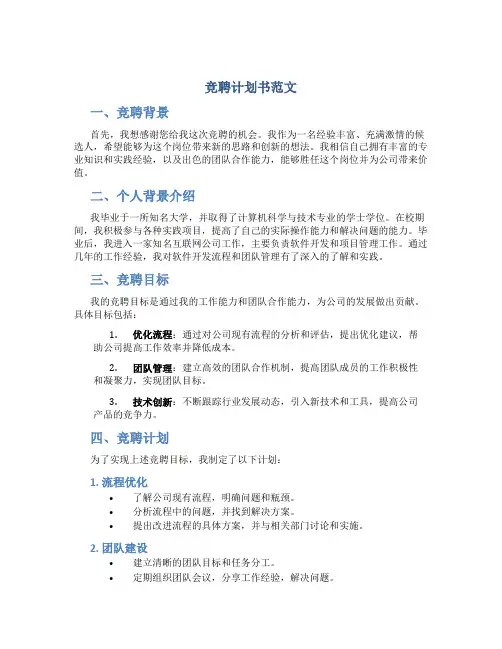 竞聘计划书范文

一、竞聘背景

首先，我想感谢您给我这次竞聘的机会。我作为一名经验丰富、充满激情的候选人，希望能够为这个岗位带来新的思路和创新的想法。我相信自己拥有丰富的专业知识和实践经验，以及出色的团队合作能力，能够胜任这个岗位并为公司带来价值。

二、个人背景介绍

我毕业于一所知名大学，并取得了计算机科学与技术专业的学士学位。在校期间，我积极参与各种实践项目，提高了自己的实际操作能力和解决问题的能力。毕业后，我进入一家知名互联网公司工作，主要负责软件开发和项目管理工作。通过几年的工作经验，我对软件开发流程和团队管理有了深入的了解和实践。

三、竞聘目标

我的竞聘目标是通过我的工作能力和团队合作能力，为公司的发展做出贡献。具体目标包括：

1. 优化流程：通过对公司现有流程的分析和评估，提出优化建议，帮助公司提高工作效率并降低成本。

2. 团队管理：建立高效的团队合作机制，提高团队成员的工作积极性和凝聚力，实现团队目标。

3. 技术创新：不断跟踪行业发展动态，引入新技术和工具，提高公司产品的竞争力。

四、竞聘计划

为了实现上述竞聘目标，我制定了以下计划：

1. 流程优化

• 了解公司现有流程，明确问题和瓶颈。
• 分析流程中的问题，并找到解决方案。
• 提出改进流程的具体方案，并与相关部门讨论和实施。

2. 团队建设

• 建立清晰的团队目标和任务分工。
• 定期组织团队会议，分享工作经验，解决问题。